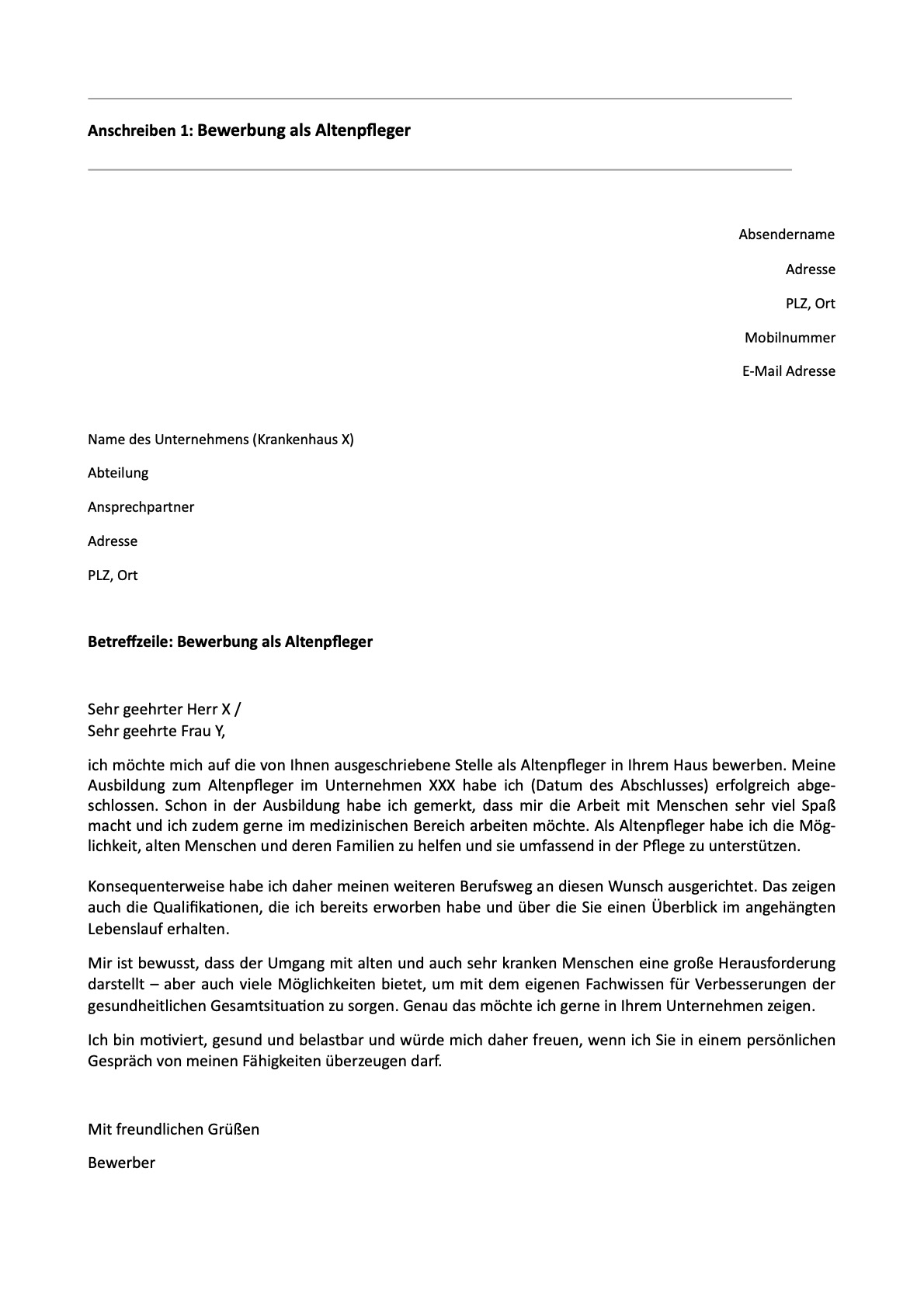 Anschreiben 1: Bewerbung als Altenpfleger

Absendername

Adresse

PLZ, Ort

Mobilnummer

E-Mail Adresse

Name des Unternehmens (Krankenhaus X)

Abteilung

Ansprechpartner

Adresse

PLZ, Ort

Betreffzeile: Bewerbung als Altenpfleger

Sehr geehrter Herr X /
Sehr geehrte Frau Y,

ich möchte mich auf die von Ihnen ausgeschriebene Stelle als Altenpfleger in Ihrem Haus bewerben. Meine Ausbildung zum Altenpfleger im Unternehmen XXX habe ich (Datum des Abschlusses) erfolgreich abgeschlossen. Schon in der Ausbildung habe ich gemerkt, dass mir die Arbeit mit Menschen sehr viel Spaß macht und ich zudem gerne im medizinischen Bereich arbeiten möchte. Als Altenpfleger habe ich die Möglichkeit, alten Menschen und deren Familien zu helfen und sie umfassend in der Pflege zu unterstützen.

Konsequenterweise habe ich daher meinen weiteren Berufsweg an diesen Wunsch ausgerichtet. Das zeigen auch die Qualifikationen, die ich bereits erworben habe und über die Sie einen Überblick im angehängten Lebenslauf erhalten.

Mir ist bewusst, dass der Umgang mit alten und auch sehr kranken Menschen eine große Herausforderung darstellt – aber auch viele Möglichkeiten bietet, um mit dem eigenen Fachwissen für Verbesserungen der gesundheitlichen Gesamtsituation zu sorgen. Genau das möchte ich gerne in Ihrem Unternehmen zeigen.

Ich bin motiviert, gesund und belastbar und würde mich daher freuen, wenn ich Sie in einem persönlichen Gespräch von meinen Fähigkeiten überzeugen darf.

Mit freundlichen Grüßen

Bewerber